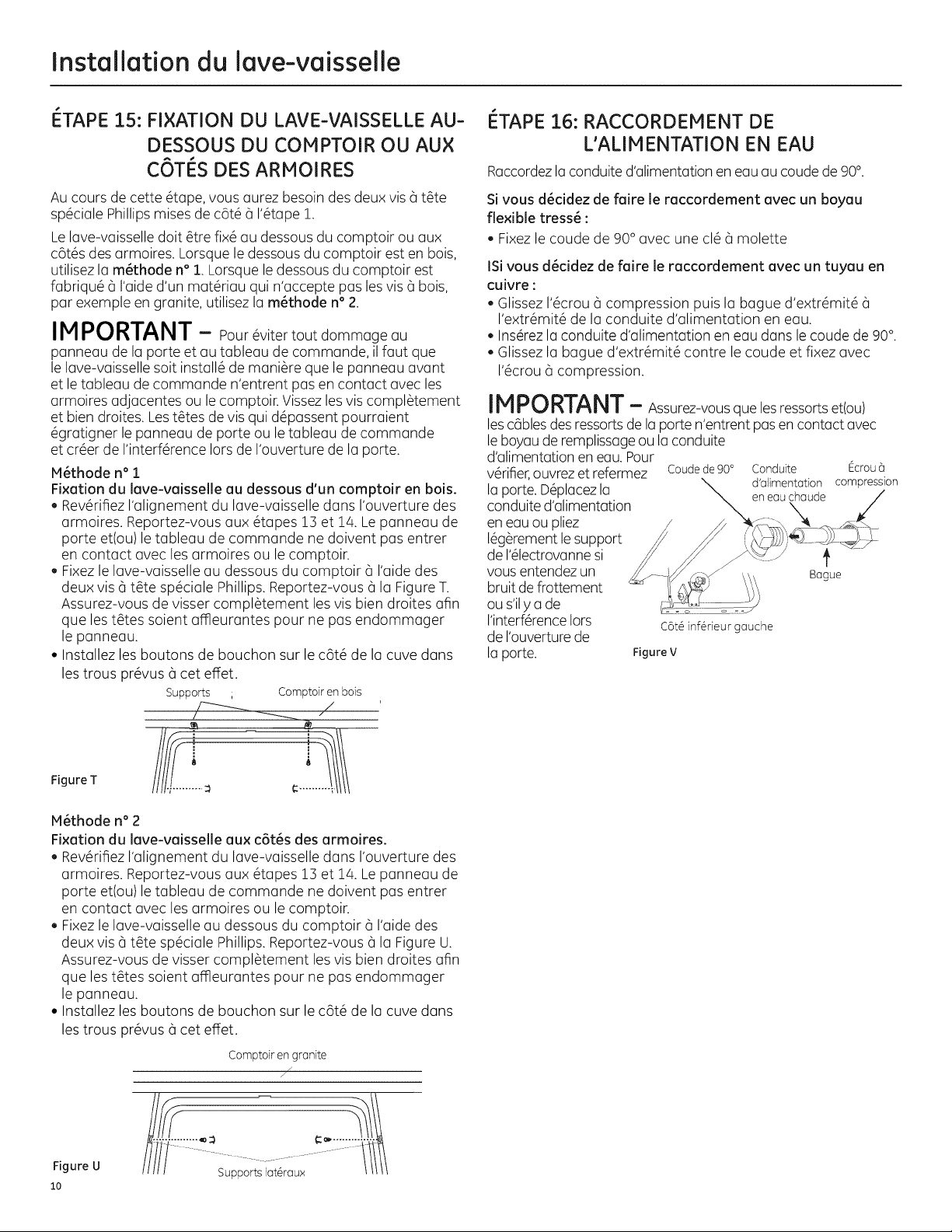 Installation du lave-vaisselle

ÉTAPE 15: FIXATION DU LAVE-VAISSELLE AU-DESSOUS DU COMPTOIR OU AUX CÔTÉS DES ARMOIRES

Au cours de cette étape, vous aurez besoin des deux vis à tête spéciale Phillips mises de côté à l'étape 1.

Le lave-vaisselle doit être fixé au dessous du comptoir ou aux côtés des armoires. Lorsque le dessous du comptoir est en bois, utilisez la méthode n° 1. Lorsque le dessous du comptoir est fabriqué à l'aide d'un matériau qui n'accepte pas les vis à bois, par exemple en granite, utilisez la méthode n° 2.

IMPORTANT – Pour éviter tout dommage au panneau de la porte et au tableau de commande, il faut que le lave-vaisselle soit installé de manière que le panneau avant et le tableau de commande n'entrent pas en contact avec les armoires adjacentes ou le comptoir. Vissez les vis complètement et bien droites. Les têtes de vis qui dépassent pourraient égratigner le panneau de porte ou le tableau de commande et créer de l'interférence lors de l'ouverture de la porte.

Méthode n° 1
Fixation du lave-vaisselle au dessous d'un comptoir en bois.
• Revérifiez l'alignement du lave-vaisselle dans l'ouverture des armoires. Reportez-vous aux étapes 13 et 14. Le panneau de porte et(ou) le tableau de commande ne doivent pas entrer en contact avec les armoires ou le comptoir.
• Fixez le lave-vaisselle au dessous du comptoir à l'aide des deux vis à tête spéciale Phillips. Reportez-vous à la Figure T. Assurez-vous de visser complètement les vis bien droites afin que les têtes soient affleurantes pour ne pas endommager le panneau.
• Installez les boutons de bouchon sur le côté de la cuve dans les trous prévus à cet effet.

Supports
Comptoir en bois
Figure T

Méthode n° 2
Fixation du lave-vaisselle aux côtés des armoires.
• Revérifiez l'alignement du lave-vaisselle dans l'ouverture des armoires. Reportez-vous aux étapes 13 et 14. Le panneau de porte et(ou) le tableau de commande ne doivent pas entrer en contact avec les armoires ou le comptoir.
• Fixez le lave-vaisselle au dessous du comptoir à l'aide des deux vis à tête spéciale Phillips. Reportez-vous à la Figure U. Assurez-vous de visser complètement les vis bien droites afin que les têtes soient affleurantes pour ne pas endommager le panneau.
• Installez les boutons de bouchon sur le côté de la cuve dans les trous prévus à cet effet.

Comptoir en granite
Supports latéraux
Figure U

10

ÉTAPE 16: RACCORDEMENT DE L'ALIMENTATION EN EAU

Raccordez la conduite d'alimentation en eau au coude de 90°.

Si vous décidez de faire le raccordement avec un boyau flexible tressé :
• Fixez le coude de 90° avec une clé à molette

ISi vous décidez de faire le raccordement avec un tuyau en cuivre :
• Glissez l'écrou à compression puis la bague d'extrémité à l'extrémité de la conduite d'alimentation en eau.
• Insérez la conduite d'alimentation en eau dans le coude de 90°.
• Glissez la bague d'extrémité contre le coude et fixez avec l'écrou à compression.

IMPORTANT – Assurez-vous que les ressorts et(ou) les câbles des ressorts de la porte n'entrent pas en contact avec le boyau de remplissage ou la conduite d'alimentation en eau. Pour vérifier, ouvrez et refermez la porte. Déplacez la conduite d'alimentation en eau ou pliez légèrement le support de l'électrovanne si vous entendez un bruit de frottement ou s'il y a de l'interférence lors de l'ouverture de la porte.

Coude de 90°
Conduite d'alimentation en eau chaude
Écrou à compression
Bague
Côté inférieur gauche
Figure V